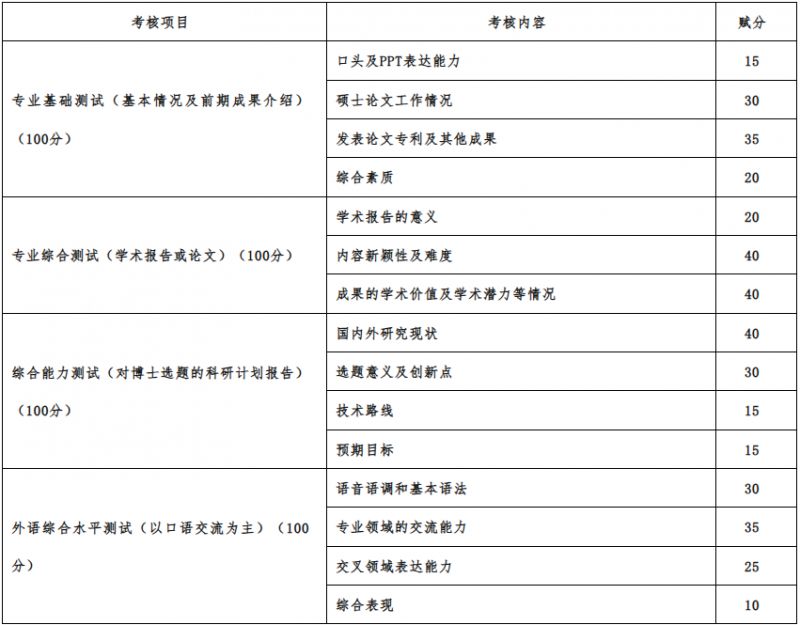 | 考核项目 | 考核内容 | 赋分 |
|---|---|---|
| 专业基础测试（基本情况及前期成果介绍）（100分） | 口头及PPT表达能力 | 15 |
| | 硕士论文工作情况 | 30 |
| | 发表论文专利及其他成果 | 35 |
| | 综合素质 | 20 |
| 专业综合测试（学术报告或论文）（100分） | 学术报告的意义 | 20 |
| | 内容新颖性及难度 | 40 |
| | 成果的学术价值及学术潜力等情况 | 40 |
| 综合能力测试（对博士选题的科研计划报告）（100分） | 国内外研究现状 | 40 |
| | 选题意义及创新点 | 30 |
| | 技术路线 | 15 |
| | 预期目标 | 15 |
| 外语综合水平测试（以口语交流为主）（100分） | 语音语调和基本语法 | 30 |
| | 专业领域的交流能力 | 35 |
| | 交叉领域表达能力 | 25 |
| | 综合表现 | 10 |